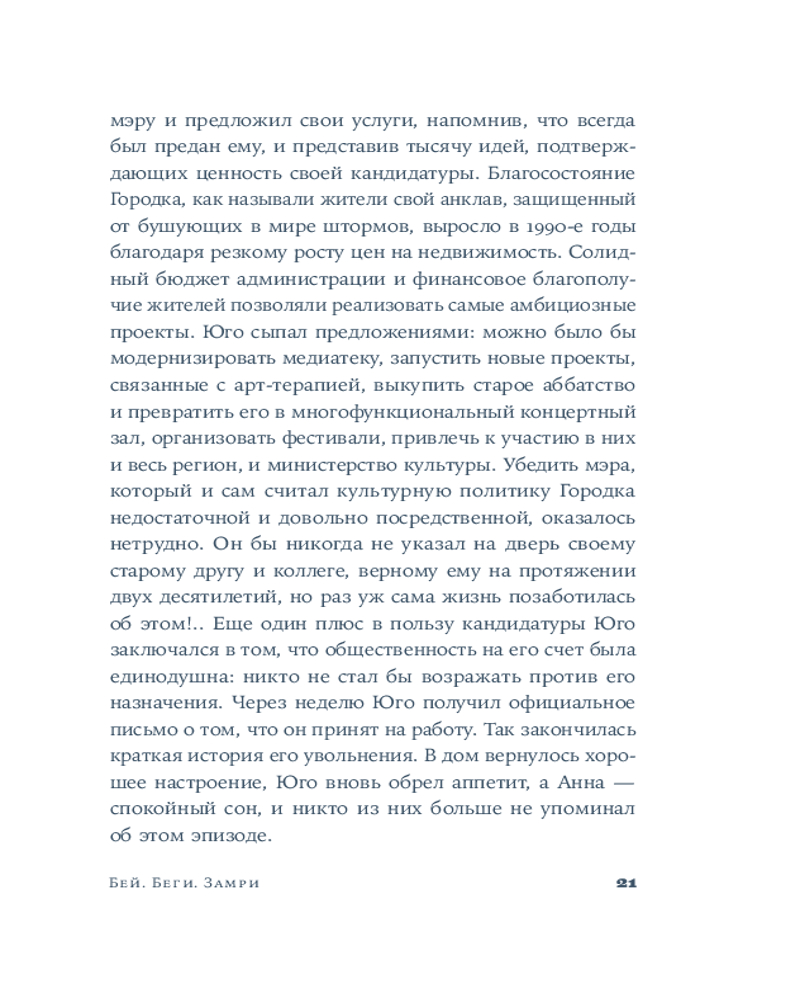 мэру и предложил свои услуги, напомнив, что всегда был предан ему, и представив тысячу идей, подтверждающих ценность своей кандидатуры. Благосостояние Городка, как называли жители свой анклав, защищенный от бушующих в мире штормов, выросло в 1990-е годы благодаря резкому росту цен на недвижимость. Солидный бюджет администрации и финансовое благополучие жителей позволяли реализовать самые амбициозные проекты. Юго сыпал предложениями: можно было бы модернизировать медиатеку, запустить новые проекты, связанные с арт-терапией, выкупить старое аббатство и превратить его в многофункциональный концертный зал, организовать фестивали, привлечь к участию в них и весь регион, и министерство культуры. Убедить мэра, который и сам считал культурную политику Городка недостаточной и довольно посредственной, оказалось нетрудно. Он бы никогда не указал на дверь своему старому другу и коллеге, верному ему на протяжении двух десятилетий, но раз уж сама жизнь позаботилась об этом!.. Еще один плюс в пользу кандидатуры Юго заключался в том, что общественность на его счет была единодушна: никто не стал бы возражать против его назначения. Через неделю Юго получил официальное письмо о том, что он принят на работу. Так закончилась краткая история его увольнения. В дом вернулось хорошее настроение, Юго вновь обрел аппетит, а Анна — спокойный сон, и никто из них больше не упоминал об этом эпизоде.

Бей. Беги. Замри 21